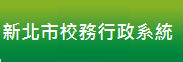 新北市校務行政系統